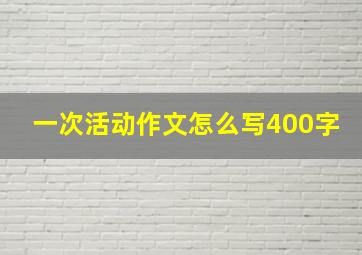 一次活动作文怎么写400字